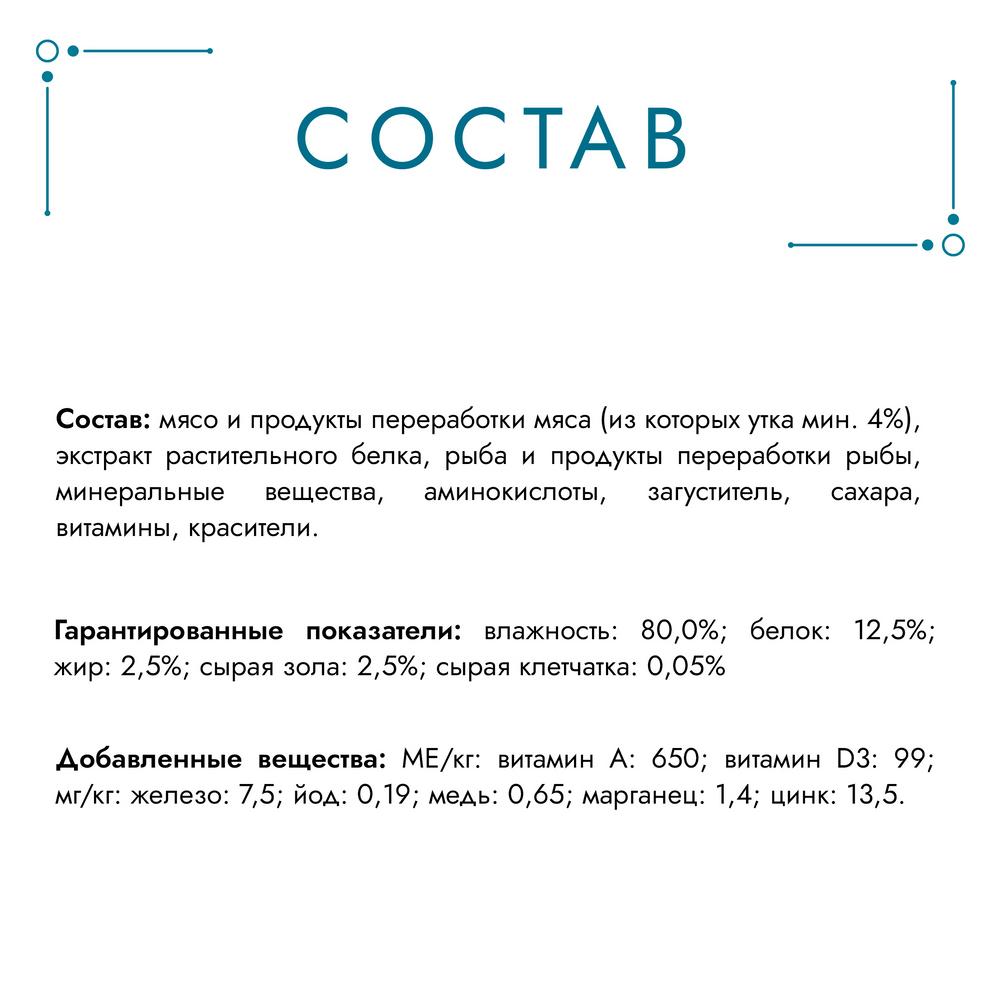 СОСТАВ

Состав: мясо и продукты переработки мяса (из которых утка мин. 4%), экстракт растительного белка, рыба и продукты переработки рыбы, минеральные вещества, аминокислоты, загуститель, сахара, витамины, красители.

Гарантированные показатели: влажность: 80,0%; белок: 12,5%; жир: 2,5%; сырая зола: 2,5%; сырая клетчатка: 0,05%

Добавленные вещества: МЕ/кг: витамин А: 650; витамин D3: 99; мг/кг: железо: 7,5; йод: 0,19; медь: 0,65; марганец: 1,4; цинк: 13,5.